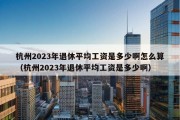 杭州2023年退休平均工资是多少啊怎么算（杭州2023年退休平均工资是多少啊）